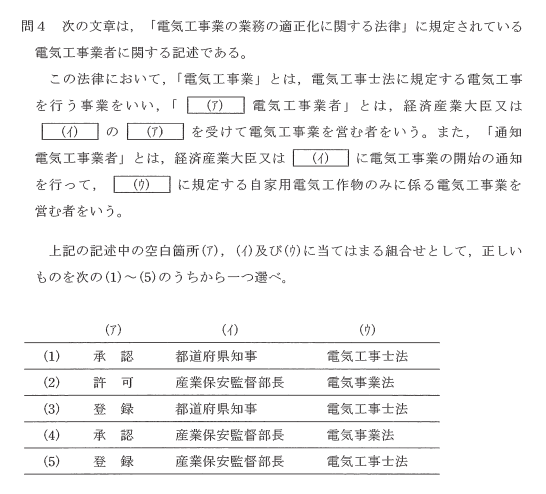 問４　次の文章は，「電気工事業の業務の適正化に関する法律」に規定されている電気工事業者に関する記述である。

この法律において，「電気工事業」とは，電気工事士法に規定する電気工事を行う事業をいい，「 (ア) 電気工事業者」とは，経済産業大臣又は (イ) の (ア) を受けて電気工事業を営む者をいう。また，「通知電気工事業者」とは，経済産業大臣又は (イ) に電気工事業の開始の通知を行って， (ウ) に規定する自家用電気工作物のみに係る電気工事業を営む者をいう。

上記の記述中の空白箇所(ア)，(イ)及び(ウ)に当てはまる組合せとして，正しいものを次の(1)～(5)のうちから一つ選べ。

| | (ア) | (イ) | (ウ) |
|---|---|---|---|
| (1) | 承　認 | 都道府県知事 | 電気工事士法 |
| (2) | 許　可 | 産業保安監督部長 | 電気事業法 |
| (3) | 登　録 | 都道府県知事 | 電気工事士法 |
| (4) | 承　認 | 産業保安監督部長 | 電気事業法 |
| (5) | 登　録 | 産業保安監督部長 | 電気工事士法 |